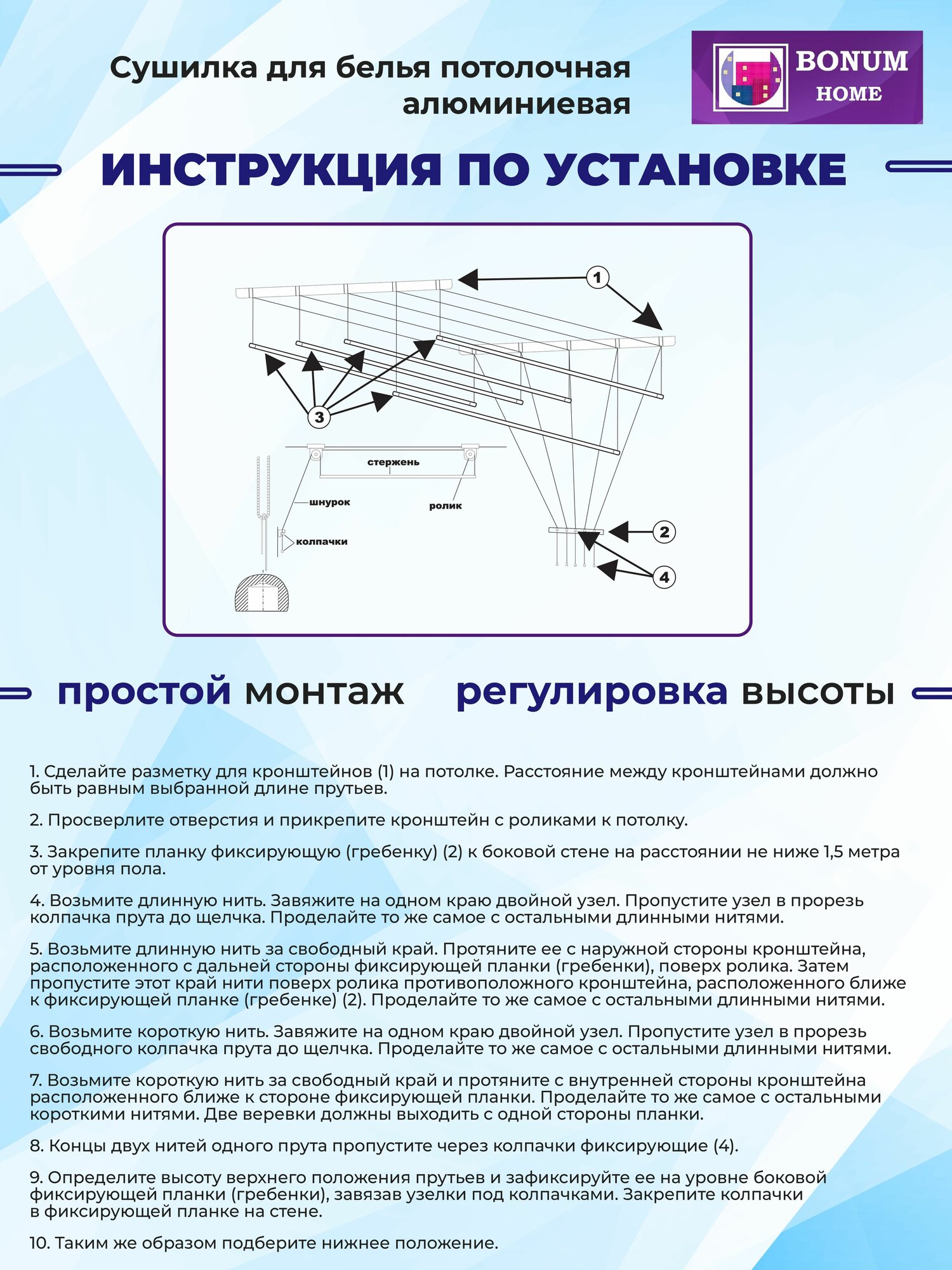 Сушилка для белья потолочная алюминиевая

BONUM HOME

ИНСТРУКЦИЯ ПО УСТАНОВКЕ

1

3

стержень

шнурок

ролик

колпачки

2

4

простой монтаж    регулировка высоты

1. Сделайте разметку для кронштейнов (1) на потолке. Расстояние между кронштейнами должно быть равным выбранной длине прутьев.

2. Просверлите отверстия и прикрепите кронштейн с роликами к потолку.

3. Закрепите планку фиксирующую (гребенку) (2) к боковой стене на расстоянии не ниже 1,5 метра от уровня пола.

4. Возьмите длинную нить. Завяжите на одном краю двойной узел. Пропустите узел в прорезь колпачка прута до щелчка. Проделайте то же самое с остальными длинными нитями.

5. Возьмите длинную нить за свободный край. Протяните ее с наружной стороны кронштейна, расположенного с дальней стороны фиксирующей планки (гребенки), поверх ролика. Затем пропустите этот край нити поверх ролика противоположного кронштейна, расположенного ближе к фиксирующей планке (гребенке) (2). Проделайте то же самое с остальными длинными нитями.

6. Возьмите короткую нить. Завяжите на одном краю двойной узел. Пропустите узел в прорезь свободного колпачка прута до щелчка. Проделайте то же самое с остальными длинными нитями.

7. Возьмите короткую нить за свободный край и протяните с внутренней стороны кронштейна расположенного ближе к стороне фиксирующей планки. Проделайте то же самое с остальными короткими нитями. Две веревки должны выходить с одной стороны планки.

8. Концы двух нитей одного прута пропустите через колпачки фиксирующие (4).

9. Определите высоту верхнего положения прутьев и зафиксируйте ее на уровне боковой фиксирующей планки (гребенки), завязав узелки под колпачками. Закрепите колпачки в фиксирующей планке на стене.

10. Таким же образом подберите нижнее положение.